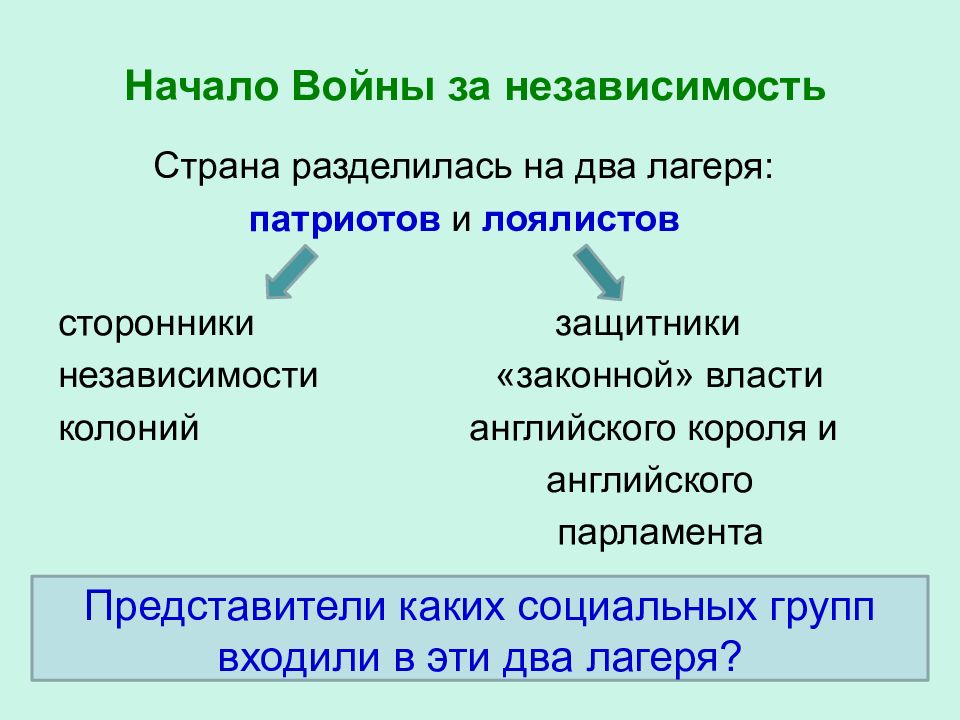 Начало Войны за независимость

Страна разделилась на два лагеря:

патриотов и лоялистов

сторонники независимости колоний

защитники «законной» власти английского короля и английского парламента

Представители каких социальных групп входили в эти два лагеря?